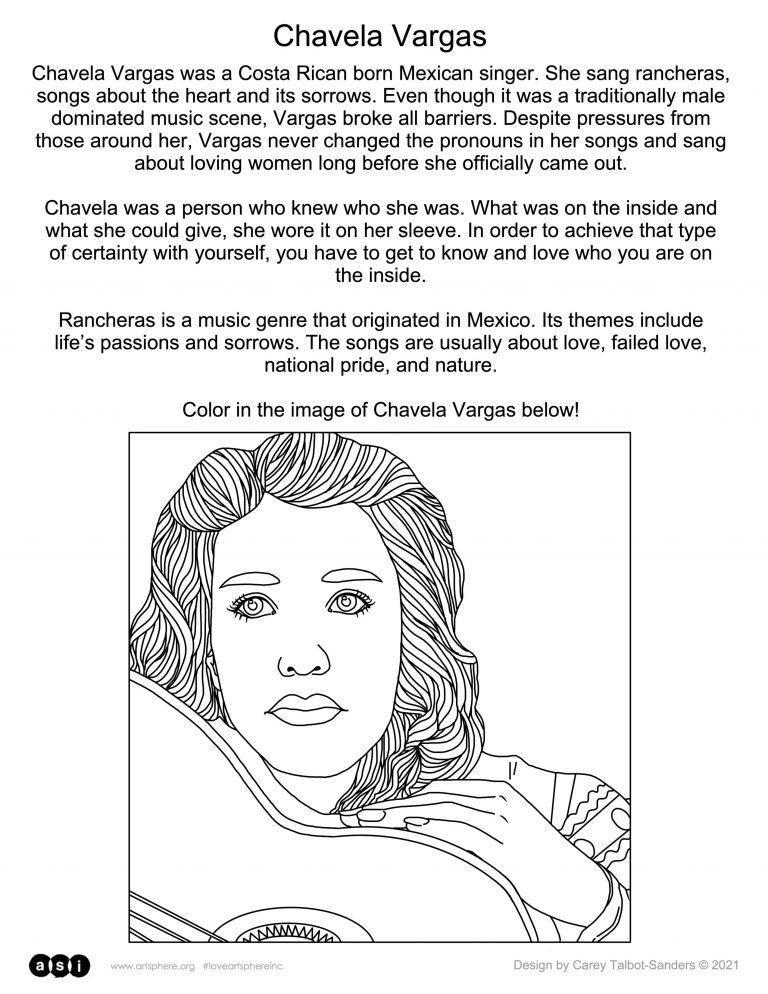 Chavela Vargas

Chavela Vargas was a Costa Rican born Mexican singer. She sang rancheras, songs about the heart and its sorrows. Even though it was a traditionally male dominated music scene, Vargas broke all barriers. Despite pressures from those around her, Vargas never changed the pronouns in her songs and sang about loving women long before she officially came out.

Chavela was a person who knew who she was. What was on the inside and what she could give, she wore it on her sleeve. In order to achieve that type of certainty with yourself, you have to get to know and love who you are on the inside.

Rancheras is a music genre that originated in Mexico. Its themes include life's passions and sorrows. The songs are usually about love, failed love, national pride, and nature.

Color in the image of Chavela Vargas below!

asi www.artsphere.org #loveartsphereinc

Design by Carey Talbot-Sanders © 2021